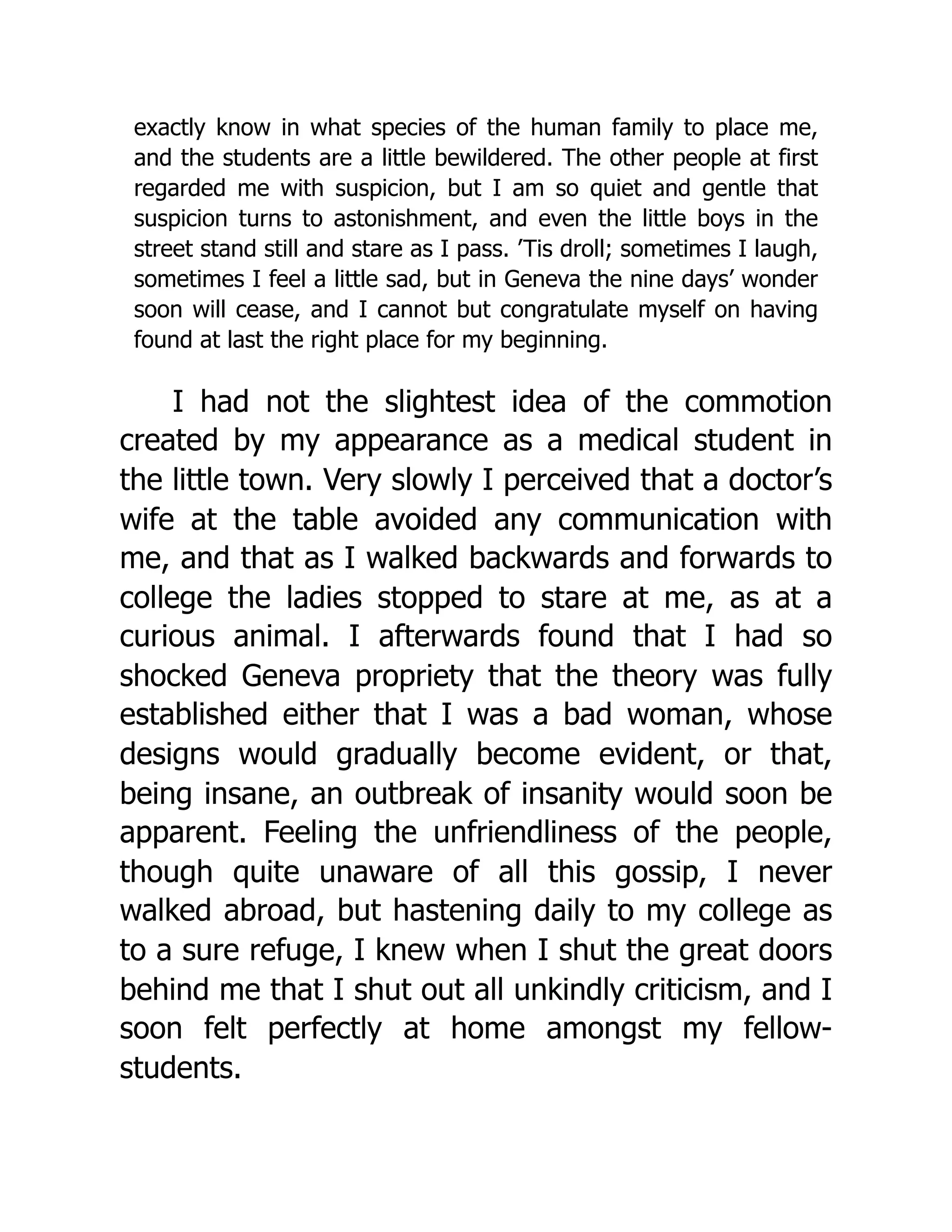 exactly know in what species of the human family to place me, and the students are a little bewildered. The other people at first regarded me with suspicion, but I am so quiet and gentle that suspicion turns to astonishment, and even the little boys in the street stand still and stare as I pass. ’Tis droll; sometimes I laugh, sometimes I feel a little sad, but in Geneva the nine days’ wonder soon will cease, and I cannot but congratulate myself on having found at last the right place for my beginning.

I had not the slightest idea of the commotion created by my appearance as a medical student in the little town. Very slowly I perceived that a doctor’s wife at the table avoided any communication with me, and that as I walked backwards and forwards to college the ladies stopped to stare at me, as at a curious animal. I afterwards found that I had so shocked Geneva propriety that the theory was fully established either that I was a bad woman, whose designs would gradually become evident, or that, being insane, an outbreak of insanity would soon be apparent. Feeling the unfriendliness of the people, though quite unaware of all this gossip, I never walked abroad, but hastening daily to my college as to a sure refuge, I knew when I shut the great doors behind me that I shut out all unkindly criticism, and I soon felt perfectly at home amongst my fellow-students.